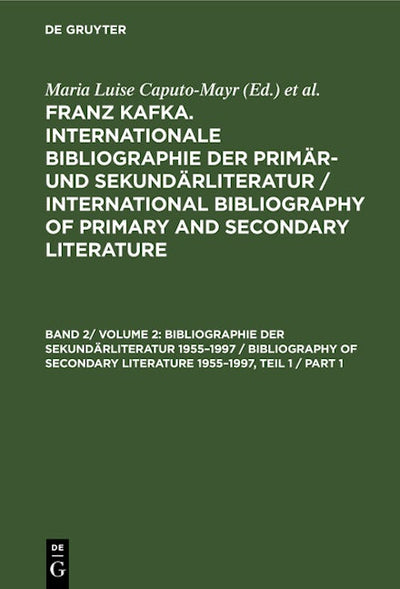 DE GRUYTER

Maria Luise Caputo-Mayr (Ed.) et al.

FRANZ KAFKA. INTERNATIONALE BIBLIOGRAPHIE DER PRIMÄR- UND SEKUNDÄRLITERATUR / INTERNATIONAL BIBLIOGRAPHY OF PRIMARY AND SECONDARY LITERATURE

BAND 2/ VOLUME 2: BIBLIOGRAPHIE DER SEKUNDÄRLITERATUR 1955–1997 / BIBLIOGRAPHY OF SECONDARY LITERATURE 1955–1997, TEIL 1 / PART 1

DE G